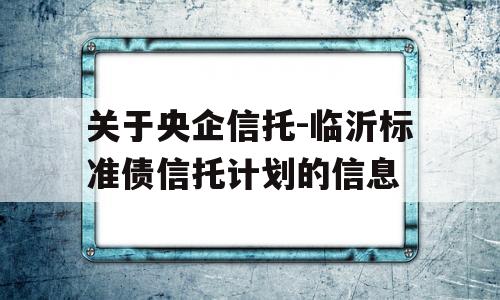 关于央企信托-临沂标准债信托计划的信息